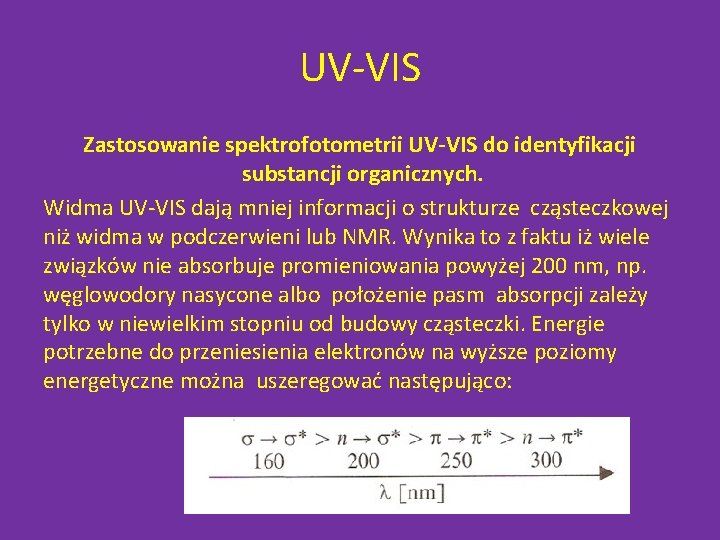 UV-VIS

Zastosowanie spektrofotometrii UV-VIS do identyfikacji substancji organicznych.

Widma UV-VIS dają mniej informacji o strukturze cząsteczkowej niż widma w podczerwieni lub NMR. Wynika to z faktu iż wiele związków nie absorbuje promieniowania powyżej 200 nm, np. węglowodory nasycone albo położenie pasm absorpcji zależy tylko w niewielkim stopniu od budowy cząsteczki. Energie potrzebne do przeniesienia elektronów na wyższe poziomy energetyczne można uszeregować następująco:

$\sigma \rightarrow \sigma^* > n \rightarrow \sigma^* > \pi \rightarrow \pi^* > n \rightarrow \pi^*$
160 200 250 300
$\lambda$ [nm]